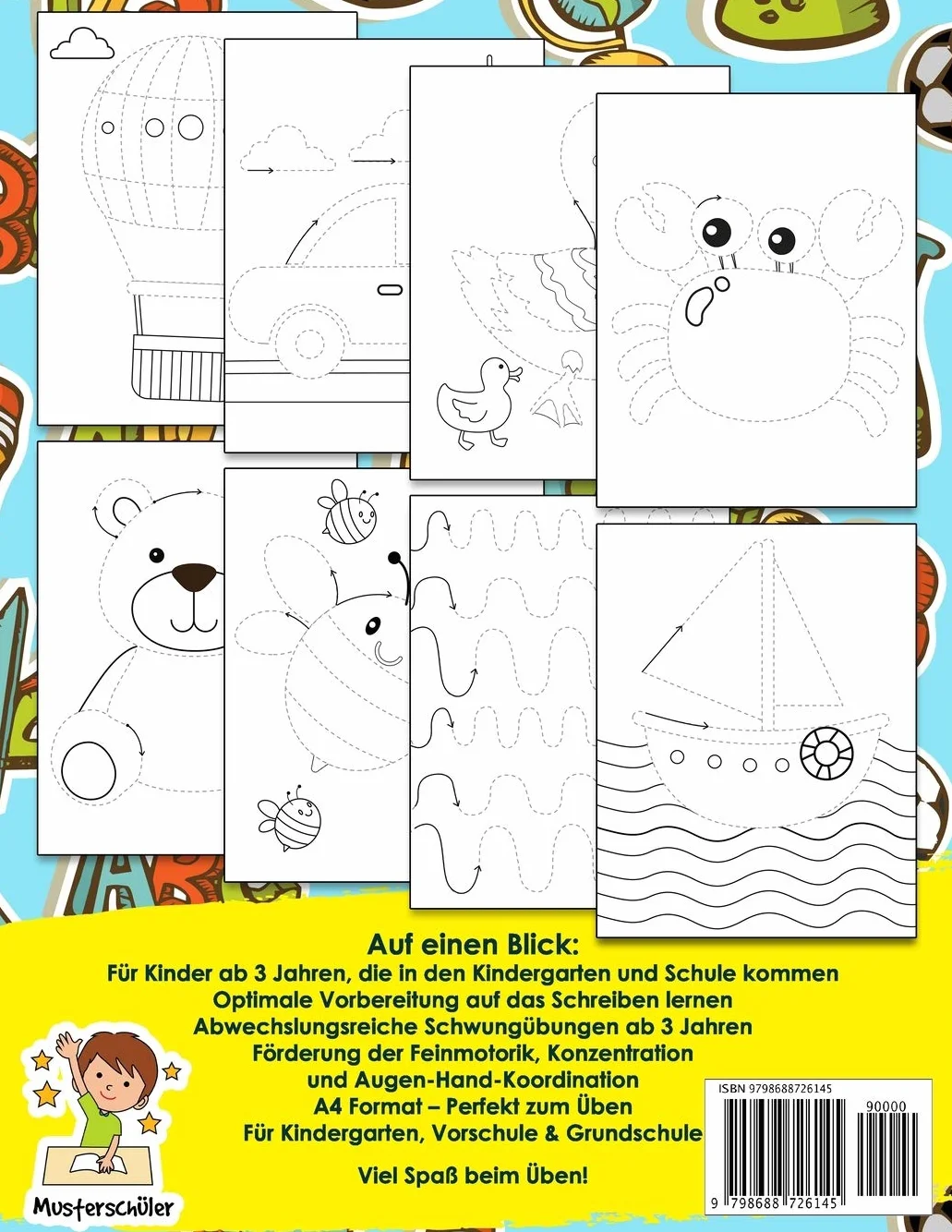 Auf einen Blick:
Für Kinder ab 3 Jahren, die in den Kindergarten und Schule kommen
Optimale Vorbereitung auf das Schreiben lernen
Abwechslungsreiche Schwungübungen ab 3 Jahren
Förderung der Feinmotorik, Konzentration
und Augen-Hand-Koordination
A4 Format – Perfekt zum Üben
Für Kindergarten, Vorschule & Grundschule

Viel Spaß beim Üben!

Musterschüler

ISBN 9798688726145
90000
9 798688 726145